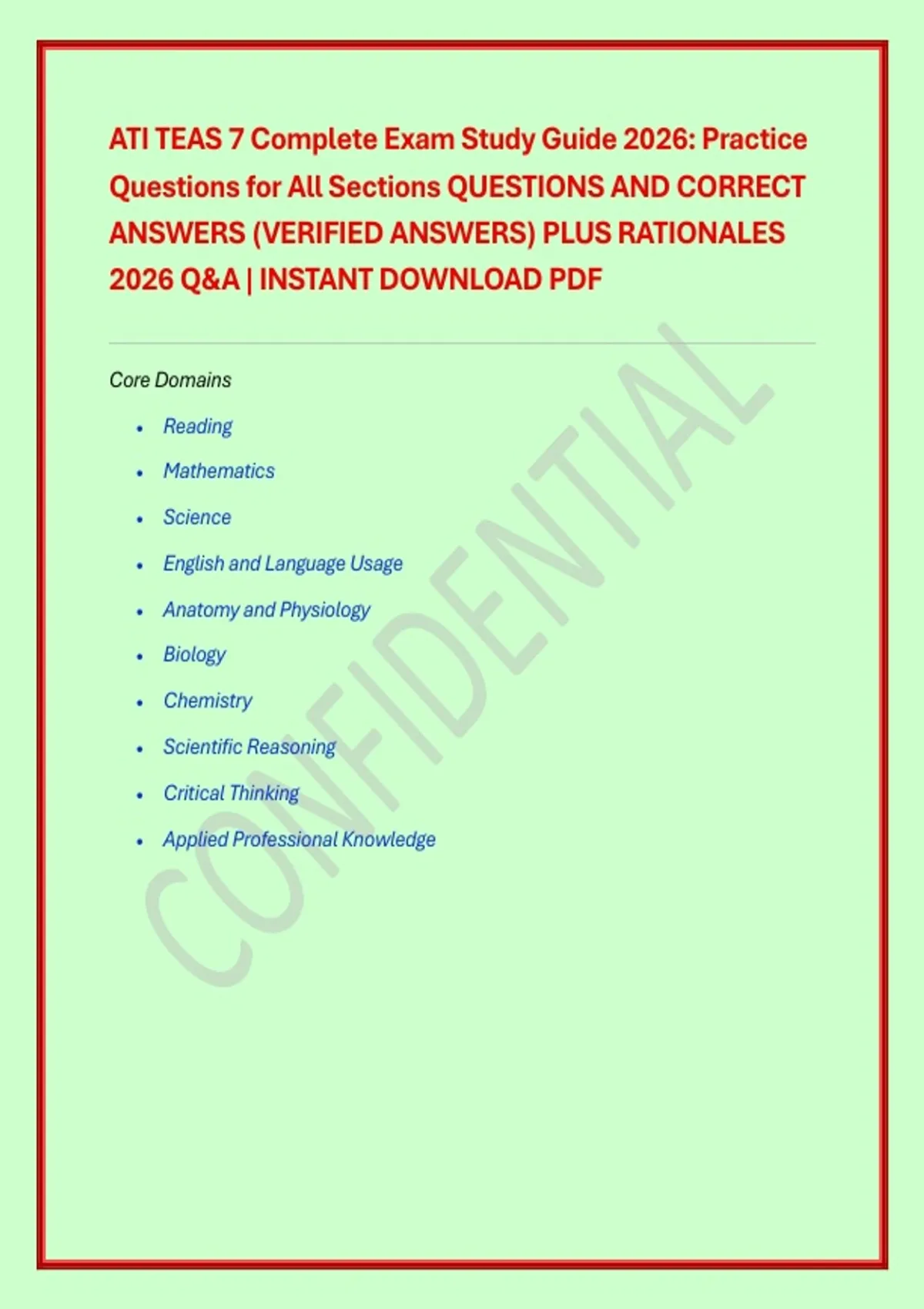 ATI TEAS 7 Complete Exam Study Guide 2026: Practice Questions for All Sections QUESTIONS AND CORRECT ANSWERS (VERIFIED ANSWERS) PLUS RATIONALES 2026 Q&A | INSTANT DOWNLOAD PDF

Core Domains

- Reading
- Mathematics
- Science
- English and Language Usage
- Anatomy and Physiology
- Biology
- Chemistry
- Scientific Reasoning
- Critical Thinking
- Applied Professional Knowledge

CONFIDENTIAL